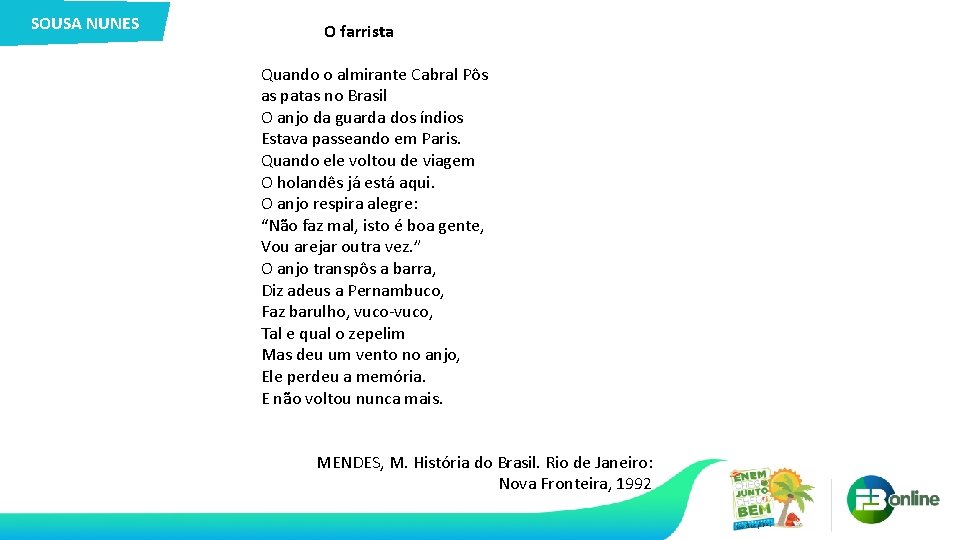 SOUSA NUNES

O farrista

Quando o almirante Cabral Pôs
as patas no Brasil
O anjo da guarda dos índios
Estava passeando em Paris.
Quando ele voltou de viagem
O holandês já está aqui.
O anjo respira alegre:
"Não faz mal, isto é boa gente,
Vou arejar outra vez."
O anjo transpôs a barra,
Diz adeus a Pernambuco,
Faz barulho, vuco-vuco,
Tal e qual o zepelim
Mas deu um vento no anjo,
Ele perdeu a memória.
E não voltou nunca mais.

MENDES, M. História do Brasil. Rio de Janeiro: Nova Fronteira, 1992

ENEM JUNTO BEM

FB online